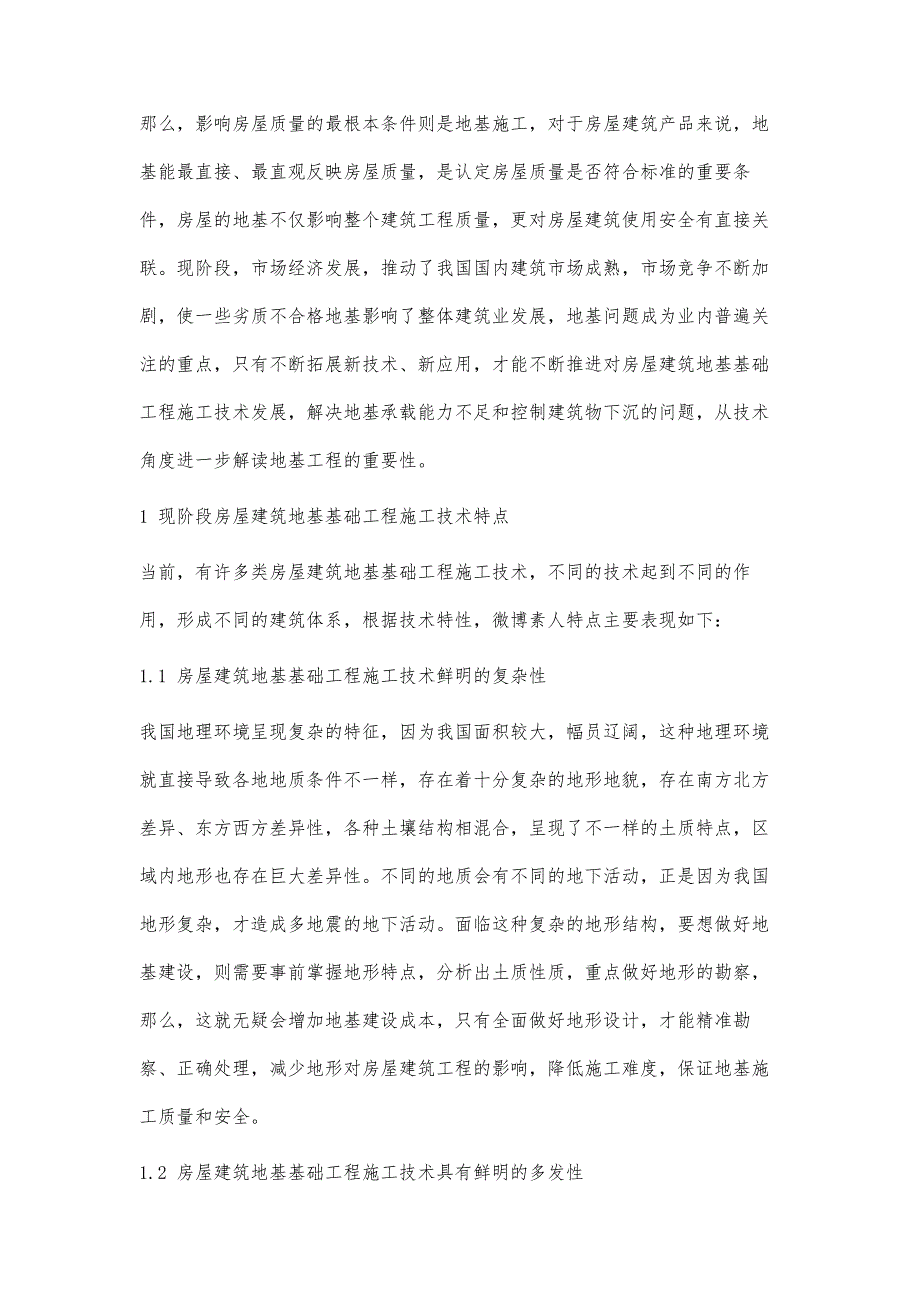 那么，影响房屋质量的最根本条件则是地基施工，对于房屋建筑产品来说，地基能最直接、最直观反映房屋质量，是认定房屋质量是否符合标准的重要条件，房屋的地基不仅影响整个建筑工程质量，更对房屋建筑使用安全有直接关联。现阶段，市场经济发展，推动了我国国内建筑市场成熟，市场竞争不断加剧，使一些劣质不合格地基影响了整体建筑业发展，地基问题成为业内普遍关注的重点，只有不断拓展新技术、新应用，才能不断推进对房屋建筑地基基础工程施工技术发展，解决地基承载能力不足和控制建筑物下沉的问题，从技术角度进一步解读地基工程的重要性。

1 现阶段房屋建筑地基基础工程施工技术特点

当前，有许多类房屋建筑地基基础工程施工技术，不同的技术起到不同的作用，形成不同的建筑体系，根据技术特性，微博素人特点主要表现如下：

1.1 房屋建筑地基基础工程施工技术鲜明的复杂性

我国地理环境呈现复杂的特征，因为我国面积较大，幅员辽阔，这种地理环境就直接导致各地地质条件不一样，存在着十分复杂的地形地貌，存在南方北方差异、东方西方差异性，各种土壤结构相混合，呈现了不一样的土质特点，区域内地形也存在巨大差异性。不同的地质会有不同的地下活动，正是因为我国地形复杂，才造成多地震的地下活动。面临这种复杂的地形结构，要想做好地基建设，则需要事前掌握地形特点，分析出土质性质，重点做好地形的勘察，那么，这就无疑会增加地基建设成本，只有全面做好地形设计，才能精准勘察、正确处理，减少地形对房屋建筑工程的影响，降低施工难度，保证地基施工质量和安全。

1.2 房屋建筑地基基础工程施工技术具有鲜明的多发性